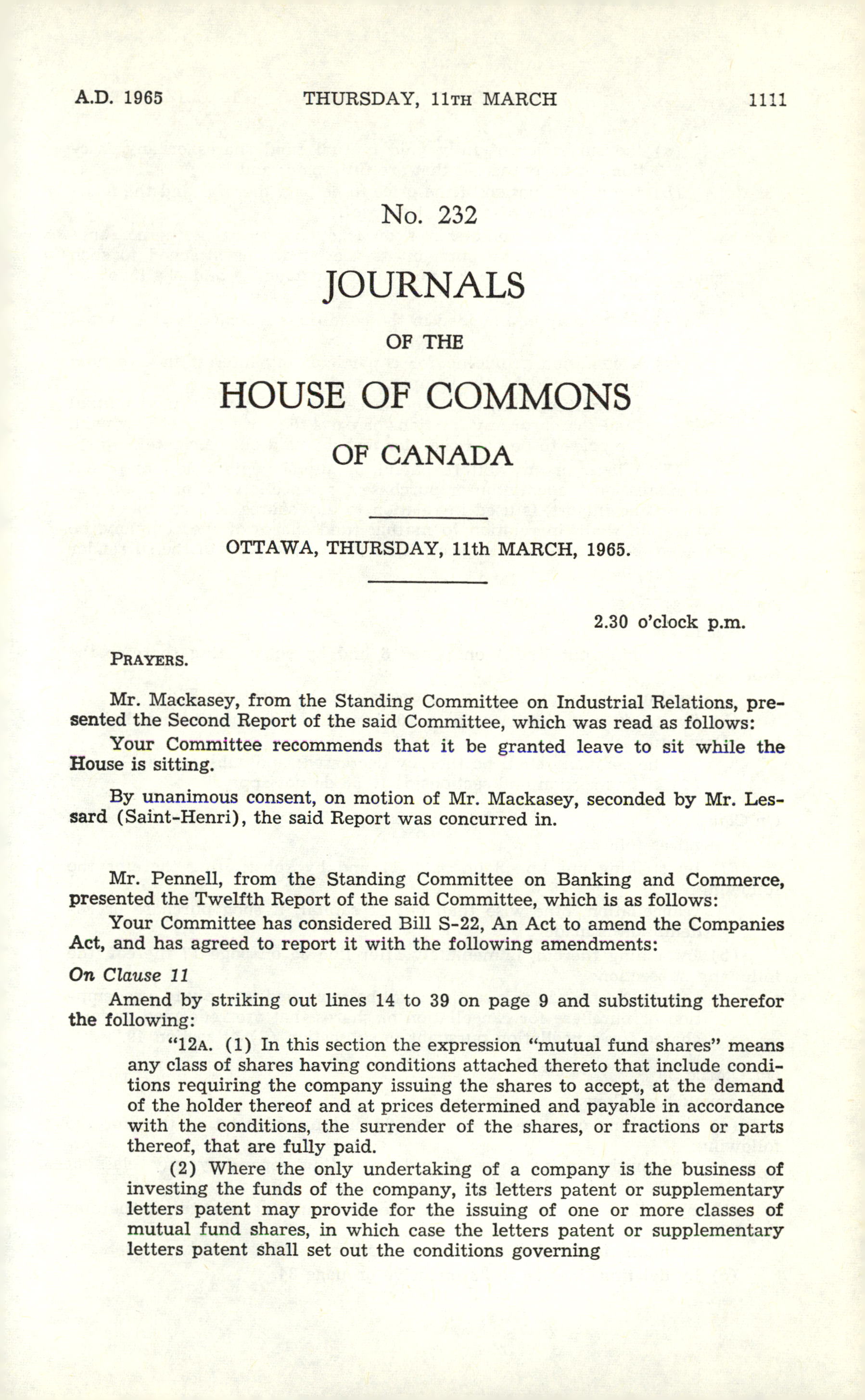 A.D. 1965 THURSDAY, 11TH MARCH 1111

No. 232

JOURNALS

OF THE

HOUSE OF COMMONS

OF CANADA

OTTAWA, THURSDAY, 11th MARCH, 1965.

2.30 o'clock p.m.

PRAYERS.

Mr. Mackasey, from the Standing Committee on Industrial Relations, presented the Second Report of the said Committee, which was read as follows:

Your Committee recommends that it be granted leave to sit while the House is sitting.

By unanimous consent, on motion of Mr. Mackasey, seconded by Mr. Lessard (Saint-Henri), the said Report was concurred in.

Mr. Pennell, from the Standing Committee on Banking and Commerce, presented the Twelfth Report of the said Committee, which is as follows:

Your Committee has considered Bill S-22, An Act to amend the Companies Act, and has agreed to report it with the following amendments:

On Clause 11

Amend by striking out lines 14 to 39 on page 9 and substituting therefor the following:

"12A. (1) In this section the expression "mutual fund shares" means any class of shares having conditions attached thereto that include conditions requiring the company issuing the shares to accept, at the demand of the holder thereof and at prices determined and payable in accordance with the conditions, the surrender of the shares, or fractions or parts thereof, that are fully paid.

(2) Where the only undertaking of a company is the business of investing the funds of the company, its letters patent or supplementary letters patent may provide for the issuing of one or more classes of mutual fund shares, in which case the letters patent or supplementary letters patent shall set out the conditions governing